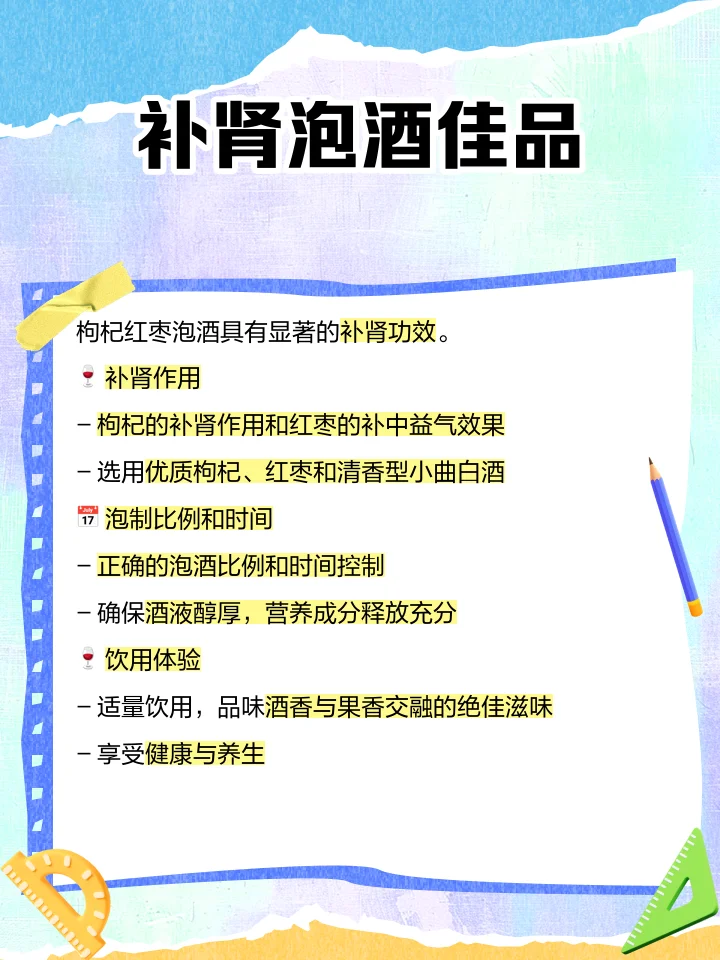 补肾泡酒佳品

枸杞红枣泡酒具有显著的补肾功效。

🍷 补肾作用

- 枸杞的补肾作用和红枣的补中益气效果

- 选用优质枸杞、红枣和清香型小曲白酒

📅 泡制比例和时间

- 正确的泡酒比例和时间控制

- 确保酒液醇厚，营养成分释放充分

🍷 饮用体验

- 适量饮用，品味酒香与果香交融的绝佳滋味

- 享受健康与养生